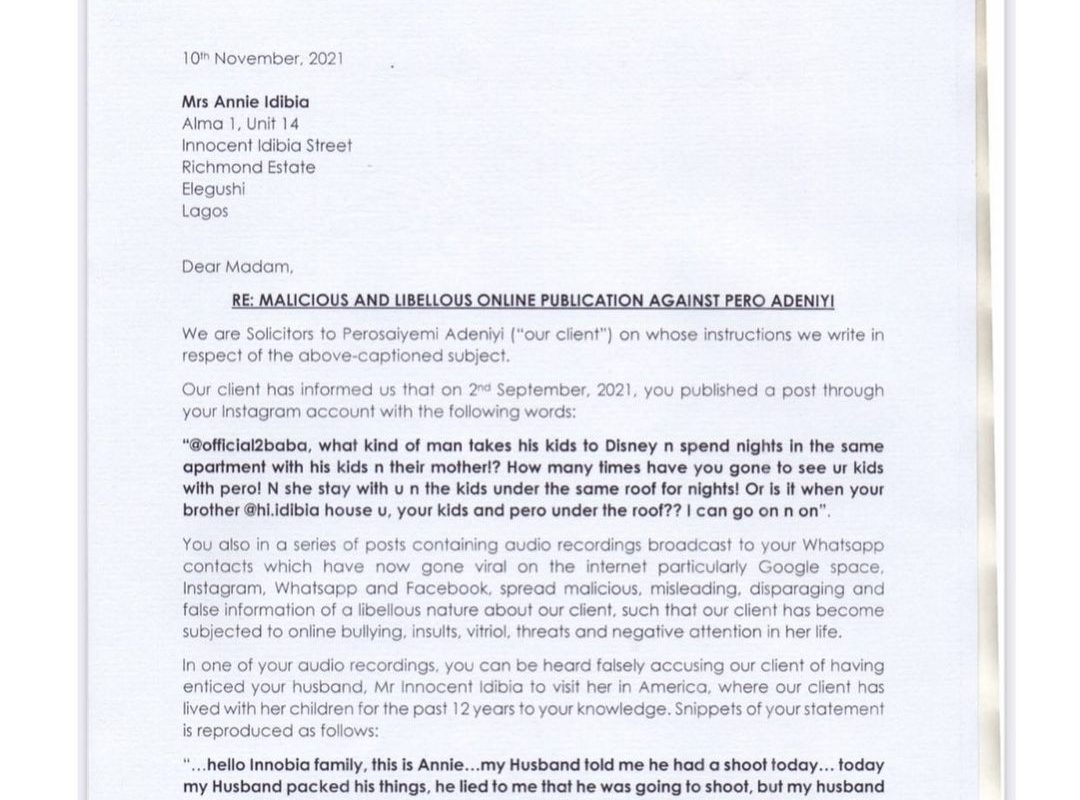 10th November, 2021

Mrs Annie Idibia
Alma 1, Unit 14
Innocent Idibia Street
Richmond Estate
Elegushi
Lagos

Dear Madam,

RE: MALICIOUS AND LIBELLOUS ONLINE PUBLICATION AGAINST PERO ADENIYI

We are Solicitors to Perosaiyemi Adeniyi ("our client") on whose instructions we write in respect of the above-captioned subject.

Our client has informed us that on 2nd September, 2021, you published a post through your Instagram account with the following words:

"@official2baba, what kind of man takes his kids to Disney n spend nights in the same apartment with his kids n their mother!? How many times have you gone to see ur kids with pero! N she stay with u n the kids under the same roof for nights! Or is it when your brother @hi.idibia house u, your kids and pero under the roof?? I can go on n on".

You also in a series of posts containing audio recordings broadcast to your Whatsapp contacts which have now gone viral on the internet particularly Google space, Instagram, Whatsapp and Facebook, spread malicious, misleading, disparaging and false information of a libellous nature about our client, such that our client has become subjected to online bullying, insults, vitriol, threats and negative attention in her life.

In one of your audio recordings, you can be heard falsely accusing our client of having enticed your husband, Mr Innocent Idibia to visit her in America, where our client has lived with her children for the past 12 years to your knowledge. Snippets of your statement is reproduced as follows:

"...hello Innobia family, this is Annie...my Husband told me he had a shoot today... today my Husband packed his things, he lied to me that he was going to shoot, but my husband